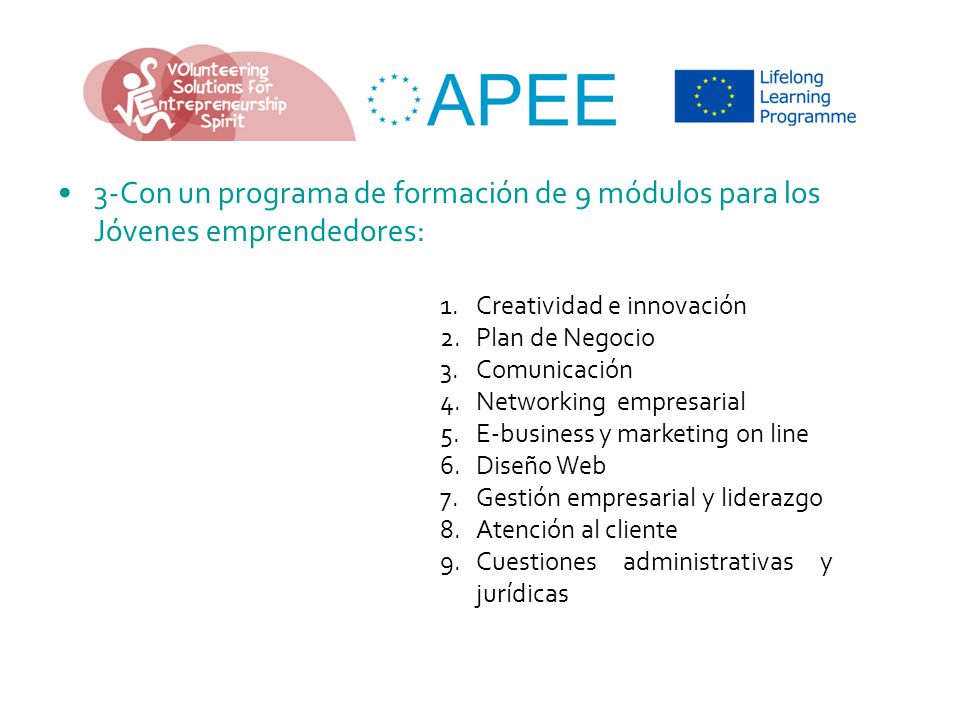 VOlunteering Solutions for Entrepreneurship Spirit

APEE

Lifelong Learning Programme

• 3-Con un programa de formación de 9 módulos para los Jóvenes emprendedores:

1. Creatividad e innovación
2. Plan de Negocio
3. Comunicación
4. Networking empresarial
5. E-business y marketing on line
6. Diseño Web
7. Gestión empresarial y liderazgo
8. Atención al cliente
9. Cuestiones administrativas y jurídicas